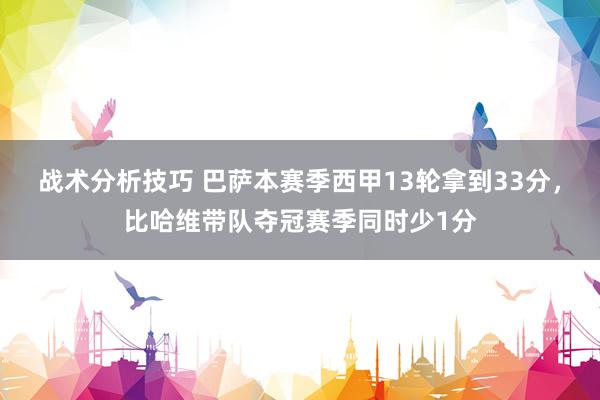 战术分析技巧 巴萨本赛季西甲13轮拿到33分，比哈维带队夺冠赛季同时少1分